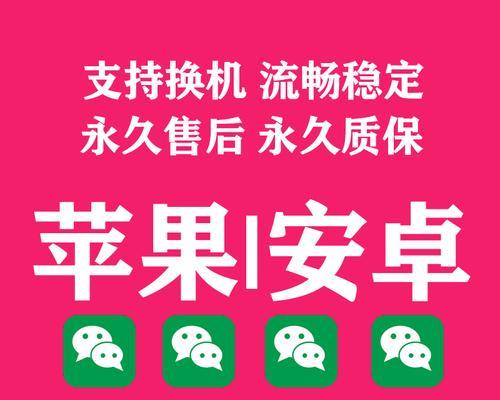 支持换机 流畅稳定
永久售后 永久质保

苹果|安卓